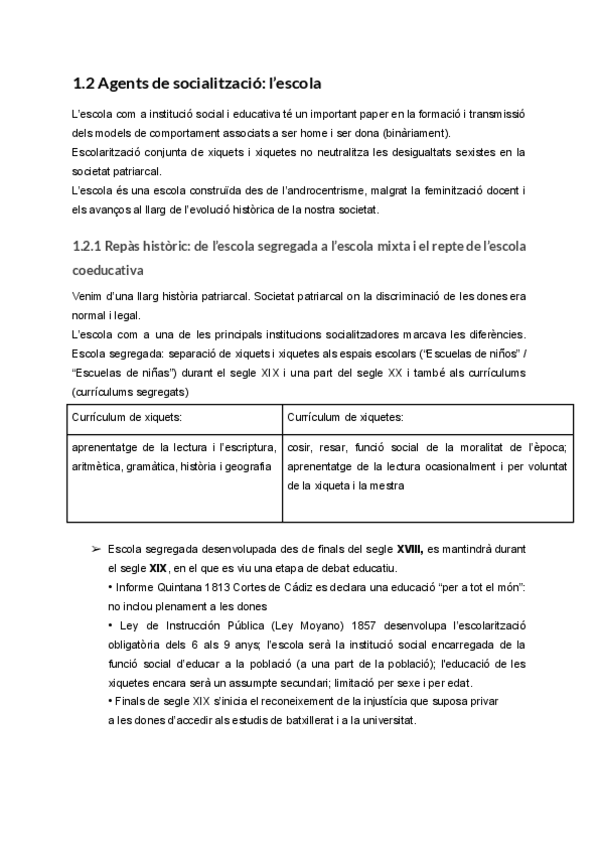 1.2 Agents de socialització: l'escola

L'escola com a institució social i educativa té un important paper en la formació i transmissió dels models de comportament associats a ser home i ser dona (binàriament).
Escolarització conjunta de xiquets i xiquetes no neutralitza les desigualtats sexistes en la societat patriarcal.
L'escola és una escola construïda des de l'androcentrisme, malgrat la feminització docent i els avanços al llarg de l'evolució històrica de la nostra societat.

1.2.1 Repàs històric: de l'escola segregada a l'escola mixta i el repte de l'escola coeducativa

Venim d'una llarg història patriarcal. Societat patriarcal on la discriminació de les dones era normal i legal.
L'escola com a una de les principals institucions socialitzadores marcava les diferències. Escola segregada: separació de xiquets i xiquetes als espais escolars ("Escuelas de niños" / "Escuelas de niñas") durant el segle XIX i una part del segle XX i també als currículums (currículums segregats)

| Currículum de xiquets: | Currículum de xiquetes: |
|---|---|
| aprenentatge de la lectura i l'escriptura, aritmètica, gramàtica, història i geografia | cosir, resar, funció social de la moralitat de l'època; aprenentatge de la lectura ocasionalment i per voluntat de la xiqueta i la mestra |

➢ Escola segregada desenvolupada des de finals del segle XVIII, es mantindrà durant el segle XIX, en el que es viu una etapa de debat educatiu.
• Informe Quintana 1813 Cortes de Cádiz es declara una educació "per a tot el món": no inclou plenament a les dones
• Ley de Instrucción Pública (Ley Moyano) 1857 desenvolupa l'escolarització obligatòria dels 6 als 9 anys; l'escola serà la institució social encarregada de la funció social d'educar a la població (a una part de la població); l'educació de les xiquetes encara serà un assumpte secundari; limitació per sexe i per edat.
• Finals de segle XIX s'inicia el reconeixement de la injustícia que suposa privar a les dones d'accedir als estudis de batxillerat i a la universitat.